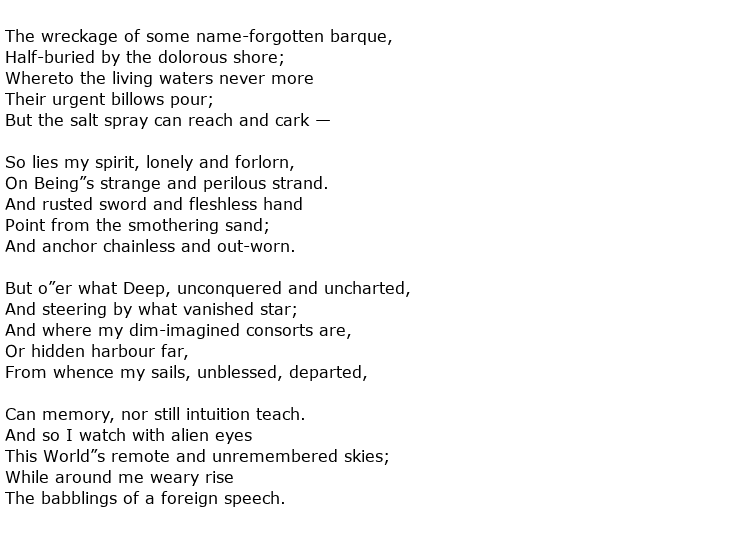 The wreckage of some name-forgotten barque,
Half-buried by the dolorous shore;
Whereto the living waters never more
Their urgent billows pour;
But the salt spray can reach and cark —

So lies my spirit, lonely and forlorn,
On Being”s strange and perilous strand.
And rusted sword and fleshless hand
Point from the smothering sand;
And anchor chainless and out-worn.

But o”er what Deep, unconquered and uncharted,
And steering by what vanished star;
And where my dim-imagined consorts are,
Or hidden harbour far,
From whence my sails, unblessed, departed,

Can memory, nor still intuition teach.
And so I watch with alien eyes
This World”s remote and unremembered skies;
While around me weary rise
The babblings of a foreign speech.